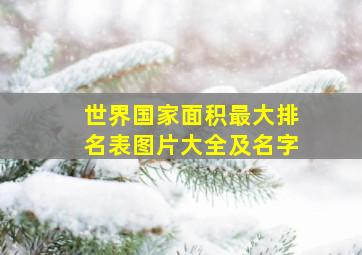 世界国家面积最大排名表图片大全及名字